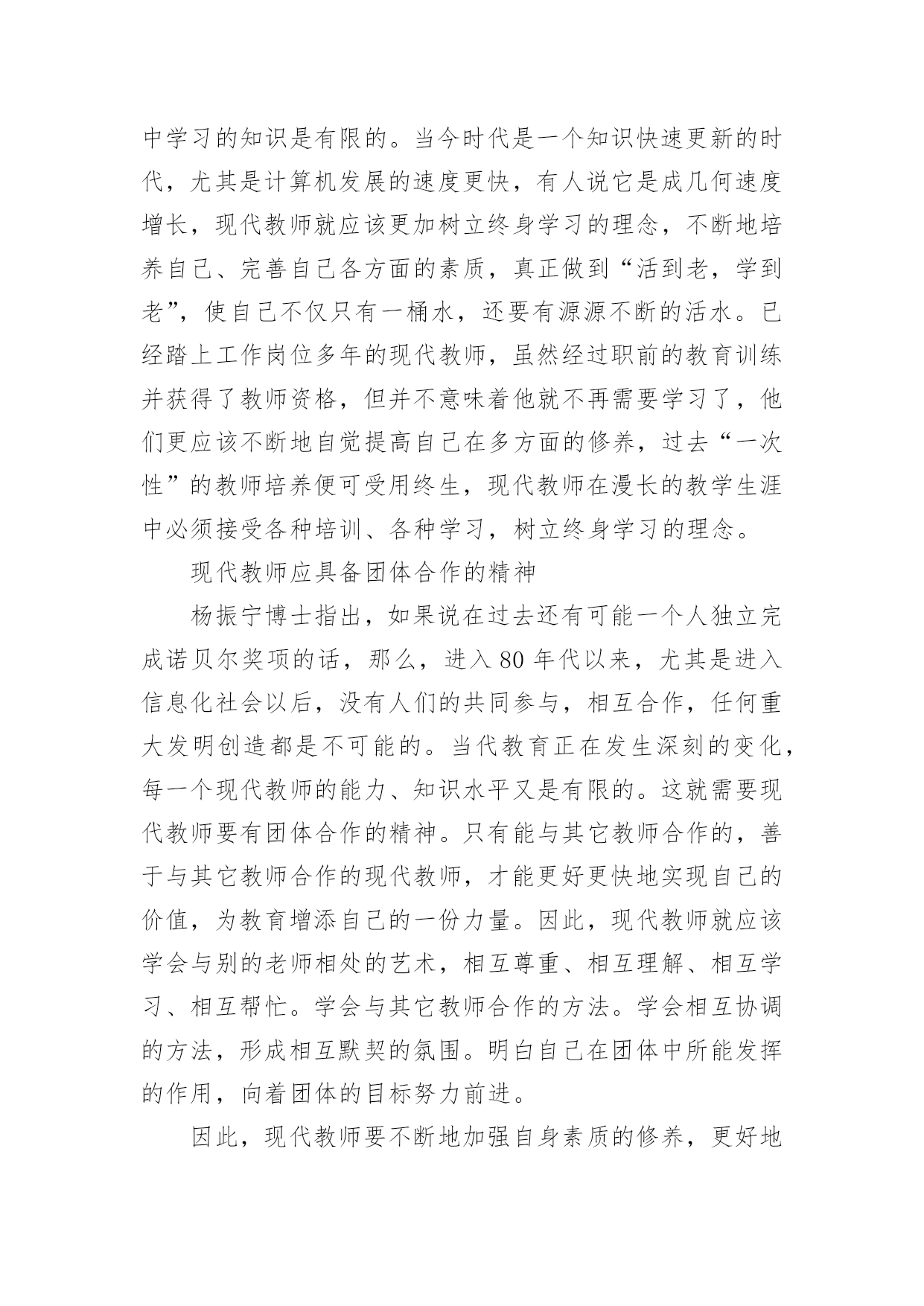 中学习的知识是有限的。当今时代是一个知识快速更新的时代，尤其是计算机发展的速度更快，有人说它是成几何速度增长，现代教师就应该更加树立终身学习的理念，不断地培养自己、完善自己各方面的素质，真正做到“活到老，学到老”，使自己不仅只有一桶水，还要有源源不断的活水。已经踏上工作岗位多年的现代教师，虽然经过职前的教育训练并获得了教师资格，但并不意味着他就不再需要学习了，他们更应该不断地自觉提高自己在多方面的修养，过去“一次性”的教师培养便可受用终生，现代教师在漫长的教学生涯中必须接受各种培训、各种学习，树立终身学习的理念。

现代教师应具备团体合作的精神

杨振宁博士指出，如果说在过去还有可能一个人独立完成诺贝尔奖项的话，那么，进入 80 年代以来，尤其是进入信息化社会以后，没有人们的共同参与，相互合作，任何重大发明创造都是不可能的。当代教育正在发生深刻的变化，每一个现代教师的能力、知识水平又是有限的。这就需要现代教师要有团体合作的精神。只有能与其它教师合作的，善于与其它教师合作的现代教师，才能更好更快地实现自己的价值，为教育增添自己的一份力量。因此，现代教师就应该学会与别的老师相处的艺术，相互尊重、相互理解、相互学习、相互帮忙。学会与其它教师合作的方法。学会相互协调的方法，形成相互默契的氛围。明白自己在团体中所能发挥的作用，向着团体的目标努力前进。

因此，现代教师要不断地加强自身素质的修养，更好地